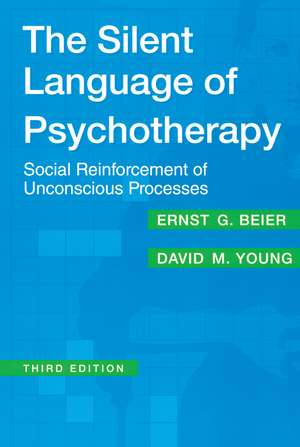 The Silent Language of Psychotherapy

Social Reinforcement of Unconscious Processes

ERNST G. BEIER

DAVID M. YOUNG

THIRD EDITION